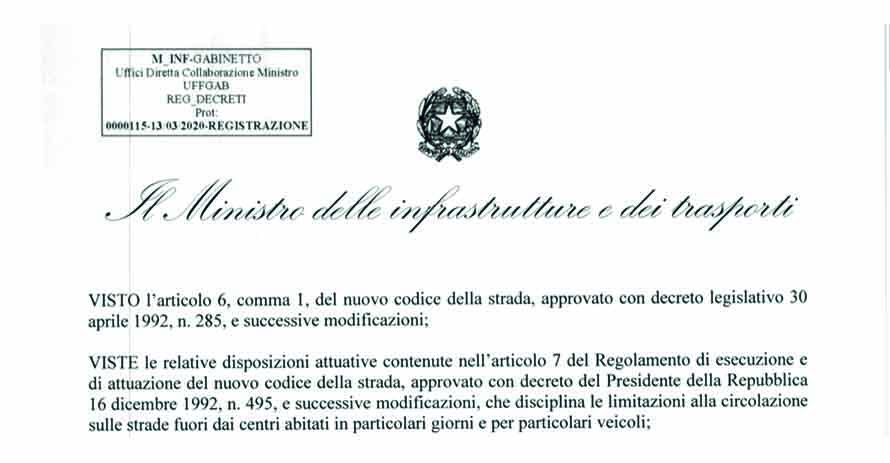 M_INF-GABINETTO
Uffici Diretta Collaborazione Ministro
UFFGAB
REG_DECRETI
Prot:
0000115-13/03/2020-REGISTRAZIONE

Il Ministro delle infrastrutture e dei trasporti

VISTO l'articolo 6, comma 1, del nuovo codice della strada, approvato con decreto legislativo 30 aprile 1992, n. 285, e successive modificazioni;

VISTE le relative disposizioni attuative contenute nell'articolo 7 del Regolamento di esecuzione e di attuazione del nuovo codice della strada, approvato con decreto del Presidente della Repubblica 16 dicembre 1992, n. 495, e successive modificazioni, che disciplina le limitazioni alla circolazione sulle strade fuori dai centri abitati in particolari giorni e per particolari veicoli;